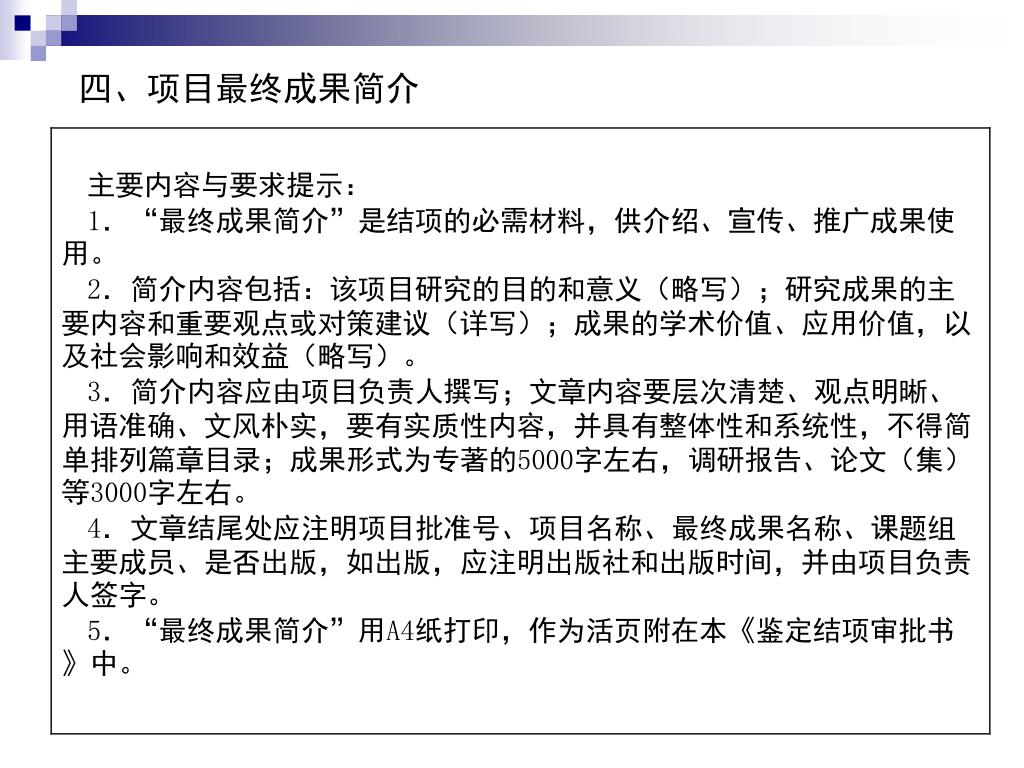 四、项目最终成果简介

主要内容与要求提示：

1．“最终成果简介”是结项的必需材料，供介绍、宣传、推广成果使用。

2．简介内容包括：该项目研究的目的和意义（略写）；研究成果的主要内容和重要观点或对策建议（详写）；成果的学术价值、应用价值，以及社会影响和效益（略写）。

3．简介内容应由项目负责人撰写；文章内容要层次清楚、观点明晰、用语准确、文风朴实，要有实质性内容，并具有整体性和系统性，不得简单排列篇章目录；成果形式为专著的5000字左右，调研报告、论文（集）等3000字左右。

4．文章结尾处应注明项目批准号、项目名称、最终成果名称、课题组主要成员、是否出版，如出版，应注明出版社和出版时间，并由项目负责人签字。

5．“最终成果简介”用A4纸打印，作为活页附在本《鉴定结项审批书》中。